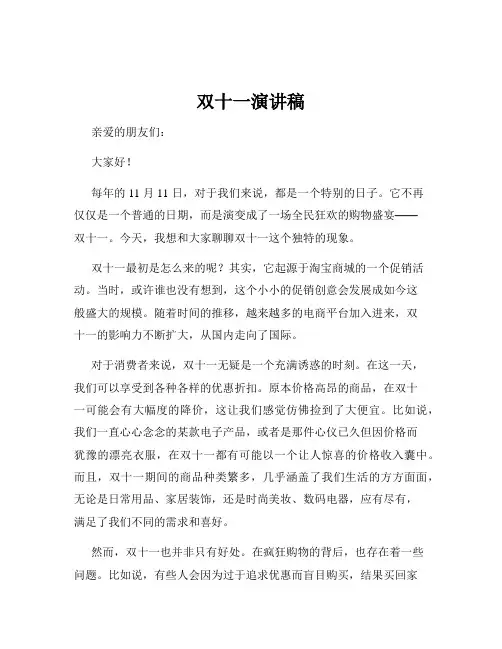 双十一演讲稿

亲爱的朋友们：

大家好！

每年的 11 月 11 日，对于我们来说，都是一个特别的日子。它不再仅仅是一个普通的日期，而是演变成了一场全民狂欢的购物盛宴——双十一。今天，我想和大家聊聊双十一这个独特的现象。

双十一最初是怎么来的呢？其实，它起源于淘宝商城的一个促销活动。当时，或许谁也没有想到，这个小小的促销创意会发展成如今这般盛大的规模。随着时间的推移，越来越多的电商平台加入进来，双十一的影响力不断扩大，从国内走向了国际。

对于消费者来说，双十一无疑是一个充满诱惑的时刻。在这一天，我们可以享受到各种各样的优惠折扣。原本价格高昂的商品，在双十一可能会有大幅度的降价，这让我们感觉仿佛捡到了大便宜。比如说，我们一直心心念念的某款电子产品，或者是那件心仪已久但因价格而犹豫的漂亮衣服，在双十一都有可能以一个让人惊喜的价格收入囊中。而且，双十一期间的商品种类繁多，几乎涵盖了我们生活的方方面面，无论是日常用品、家居装饰，还是时尚美妆、数码电器，应有尽有，满足了我们不同的需求和喜好。

然而，双十一也并非只有好处。在疯狂购物的背后，也存在着一些问题。比如说，有些人会因为过于追求优惠而盲目购买，结果买回家